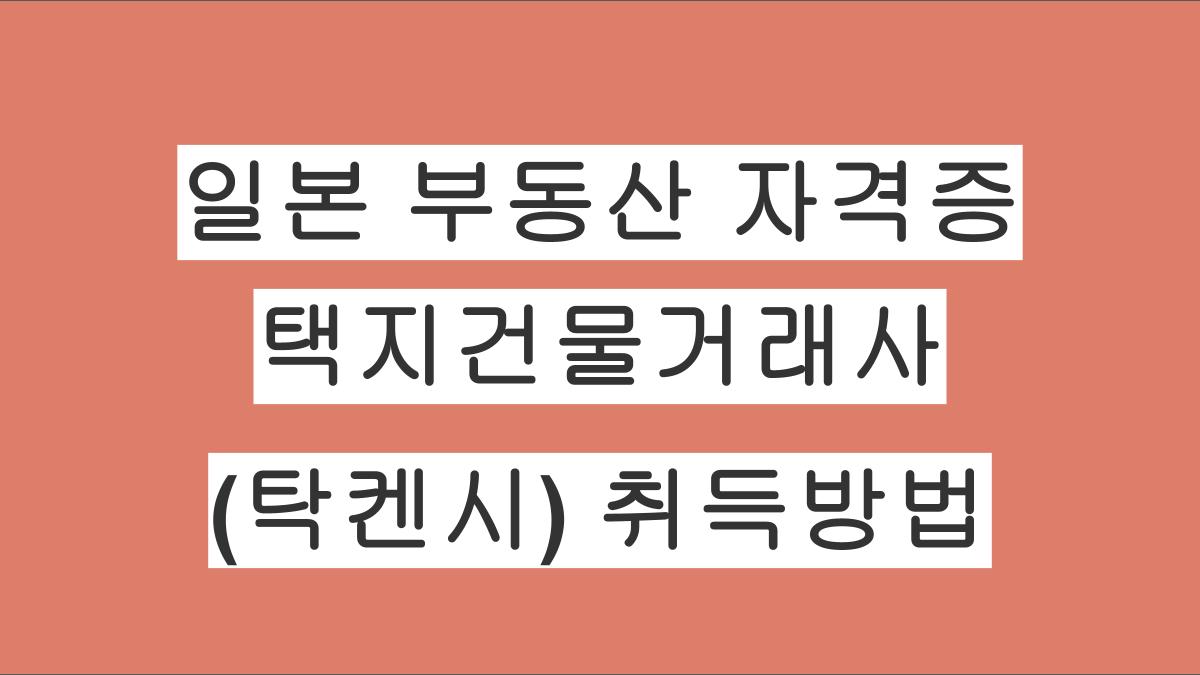 일본 부동산 자격증
택지건물거래사
(탁켄시) 취득방법